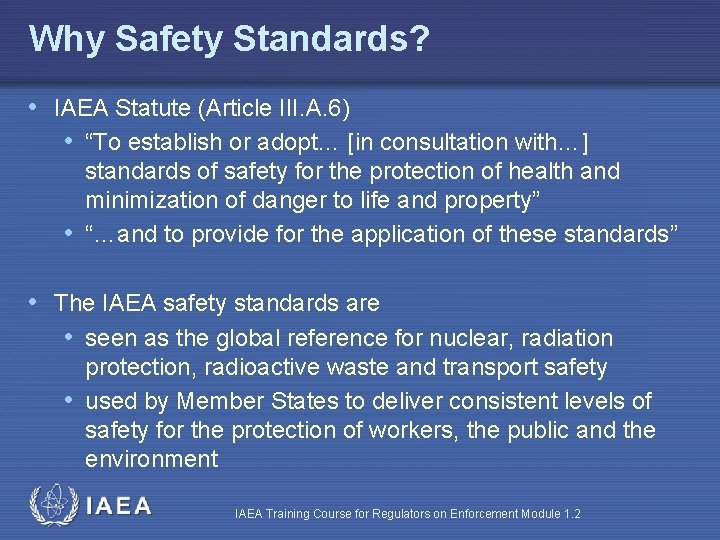 Why Safety Standards?

• IAEA Statute (Article III.A.6)
  • “To establish or adopt… [in consultation with…] standards of safety for the protection of health and minimization of danger to life and property”
  • “…and to provide for the application of these standards”

• The IAEA safety standards are
  • seen as the global reference for nuclear, radiation protection, radioactive waste and transport safety
  • used by Member States to deliver consistent levels of safety for the protection of workers, the public and the environment

IAEA

IAEA Training Course for Regulators on Enforcement Module 1.2